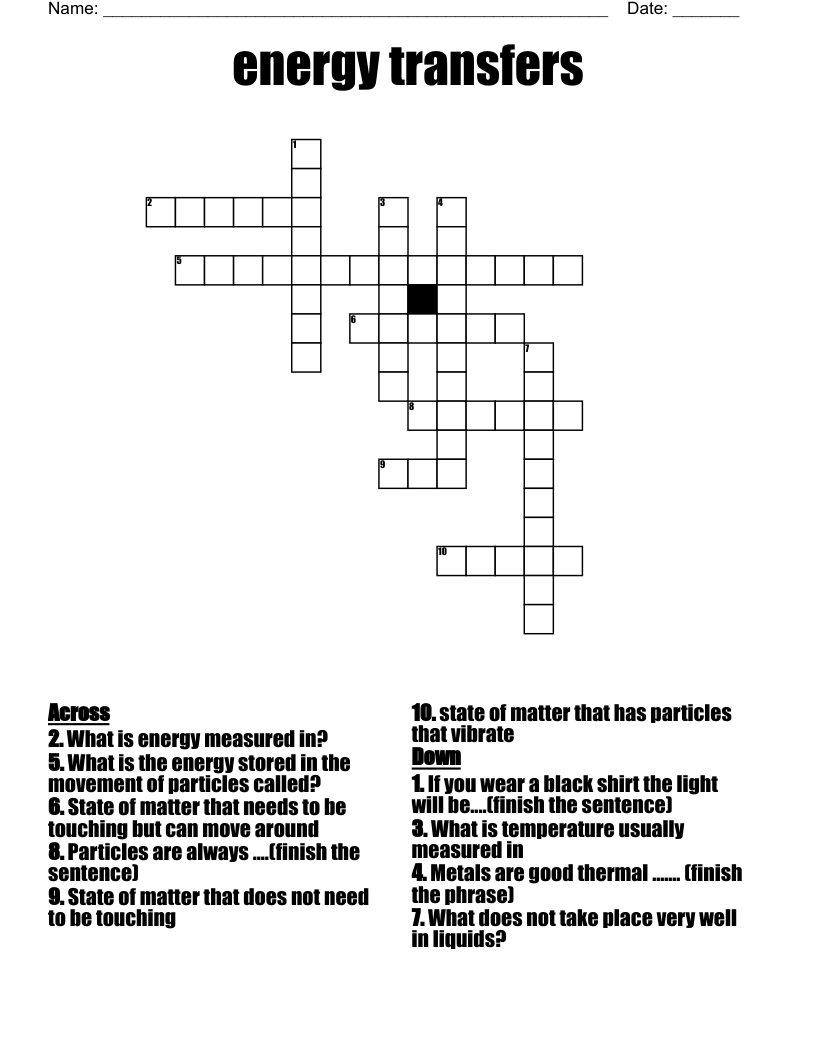 Name: ____ Date: ____

energy transfers

1
2 3 4
5
6
7
8
9
10

Across
2. What is energy measured in?
5. What is the energy stored in the movement of particles called?
6. State of matter that needs to be touching but can move around
8. Particles are always ....(finish the sentence)
9. State of matter that does not need to be touching

10. state of matter that has particles that vibrate
Down
1. If you wear a black shirt the light will be....(finish the sentence)
3. What is temperature usually measured in
4. Metals are good thermal ....... (finish the phrase)
7. What does not take place very well in liquids?